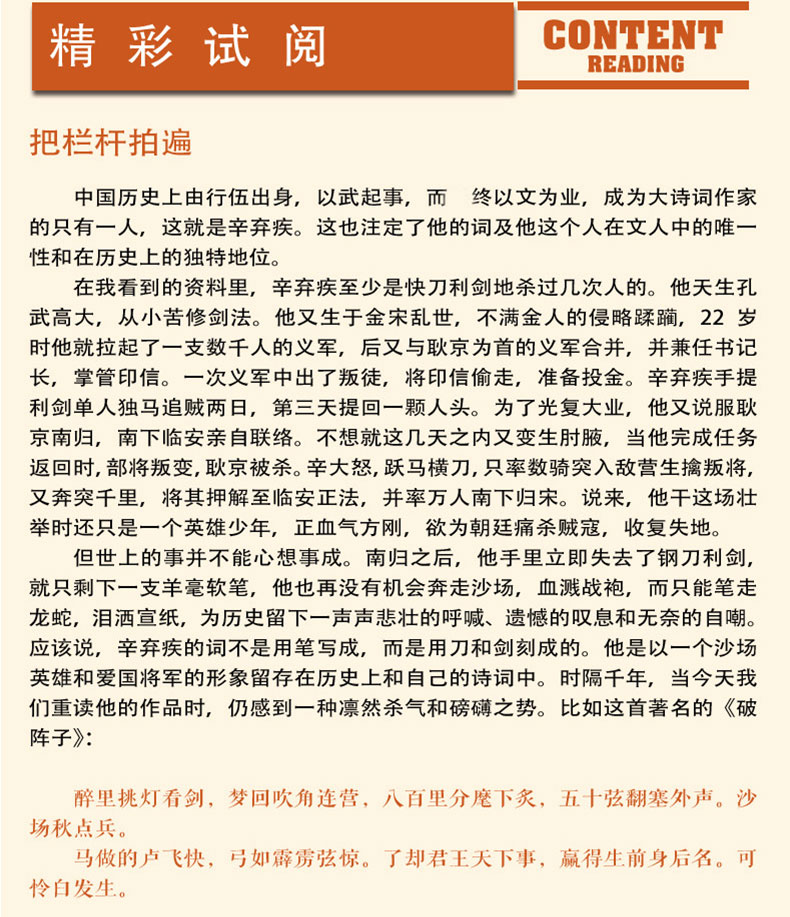 精彩试阅

CONTENT READING

把栏杆拍遍

中国历史上由行伍出身，以武起事，而　终以文为业，成为大诗词作家的只有一人，这就是辛弃疾。这也注定了他的词及他这个人在文人中的唯一性和在历史上的独特地位。

在我看到的资料里，辛弃疾至少是快刀利剑地杀过几次人的。他天生孔武高大，从小苦修剑法。他又生于金宋乱世，不满金人的侵略蹂躏，22 岁时他就拉起了一支数千人的义军，后又与耿京为首的义军合并，并兼任书记长，掌管印信。一次义军中出了叛徒，将印信偷走，准备投金。辛弃疾手提利剑单人独马追贼两日，第三天提回一颗人头。为了光复大业，他又说服耿京南归，南下临安亲自联络。不想就这几天之内又变生肘腋，当他完成任务返回时，部将叛变，耿京被杀。辛大怒，跃马横刀，只率数骑突入敌营生擒叛将，又奔突千里，将其押解至临安正法，并率万人南下归宋。说来，他干这场壮举时还只是一个英雄少年，正血气方刚，欲为朝廷痛杀贼寇，收复失地。

但世上的事并不能心想事成。南归之后，他手里立即失去了钢刀利剑，就只剩下一支羊毫软笔，他也再没有机会奔走沙场，血溅战袍，而只能笔走龙蛇，泪洒宣纸，为历史留下一声声悲壮的呼喊、遗憾的叹息和无奈的自嘲。应该说，辛弃疾的词不是用笔写成，而是用刀和剑刻成的。他是以一个沙场英雄和爱国将军的形象留存在历史上和自己的诗词中。时隔千年，当今天我们重读他的作品时，仍感到一种凛然杀气和磅礴之势。比如这首著名的《破阵子》：

醉里挑灯看剑，梦回吹角连营，八百里分麾下炙，五十弦翻塞外声。沙场秋点兵。

马做的卢飞快，弓如霹雳弦惊。了却君王天下事，赢得生前身后名。可怜白发生。